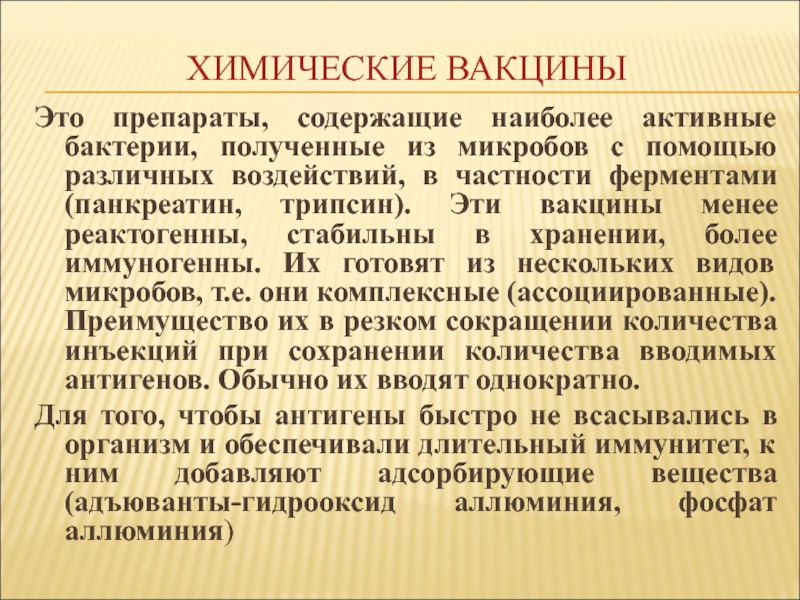 ХИМИЧЕСКИЕ ВАКЦИНЫ

Это препараты, содержащие наиболее активные бактерии, полученные из микробов с помощью различных воздействий, в частности ферментами (панкреатин, трипсин). Эти вакцины менее реактогенны, стабильны в хранении, более иммуногенны. Их готовят из нескольких видов микробов, т.е. они комплексные (ассоциированные). Преимущество их в резком сокращении количества инъекций при сохранении количества вводимых антигенов. Обычно их вводят однократно.

Для того, чтобы антигены быстро не всасывались в организм и обеспечивали длительный иммунитет, к ним добавляют адсорбирующие вещества (адъюванты-гидрооксид аллюминия, фосфат аллюминия)